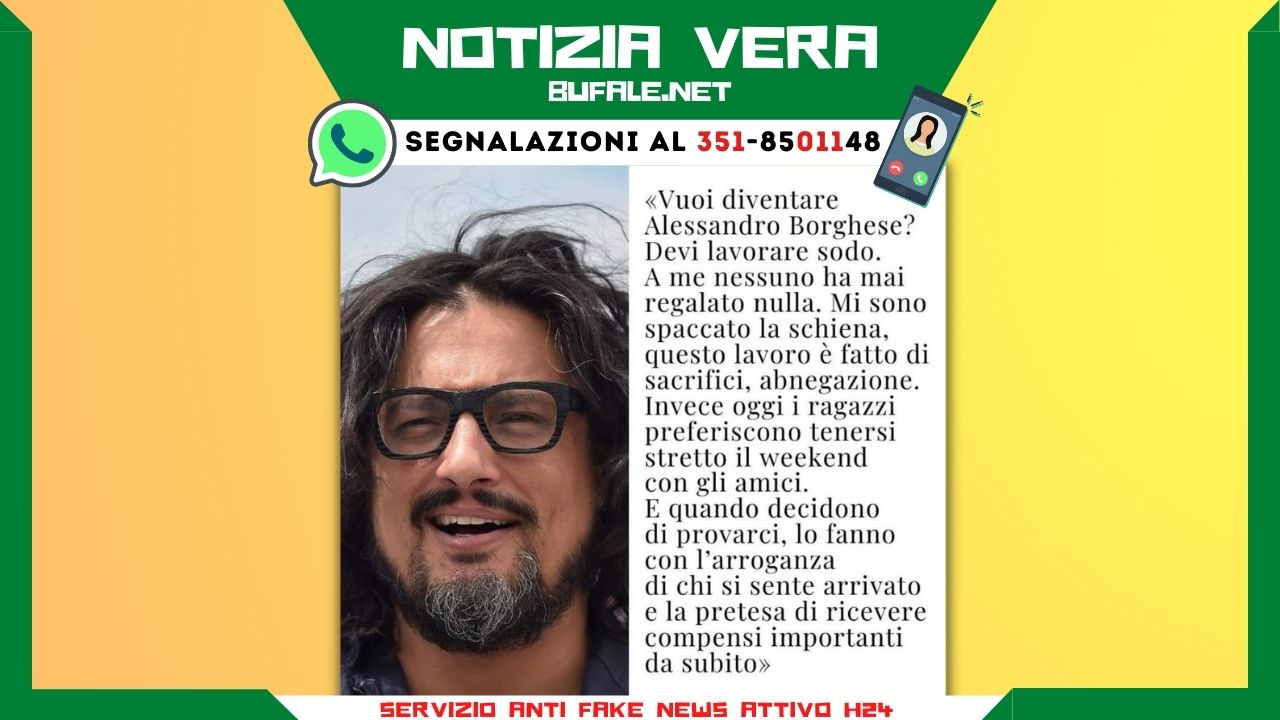 NOTIZIA VERA
BUFALE.NET

SEGNALAZIONI AL 351-8501148

«Vuoi diventare Alessandro Borghese? Devi lavorare sodo. A me nessuno ha mai regalato nulla. Mi sono spaccato la schiena, questo lavoro è fatto di sacrifici, abnegazione. Invece oggi i ragazzi preferiscono tenersi stretto il weekend con gli amici. E quando decidono di provarci, lo fanno con l'arroganza di chi si sente arrivato e la pretesa di ricevere compensi importanti da subito»

SERVIZIO ANTI FAKE NEWS ATTIVO H24